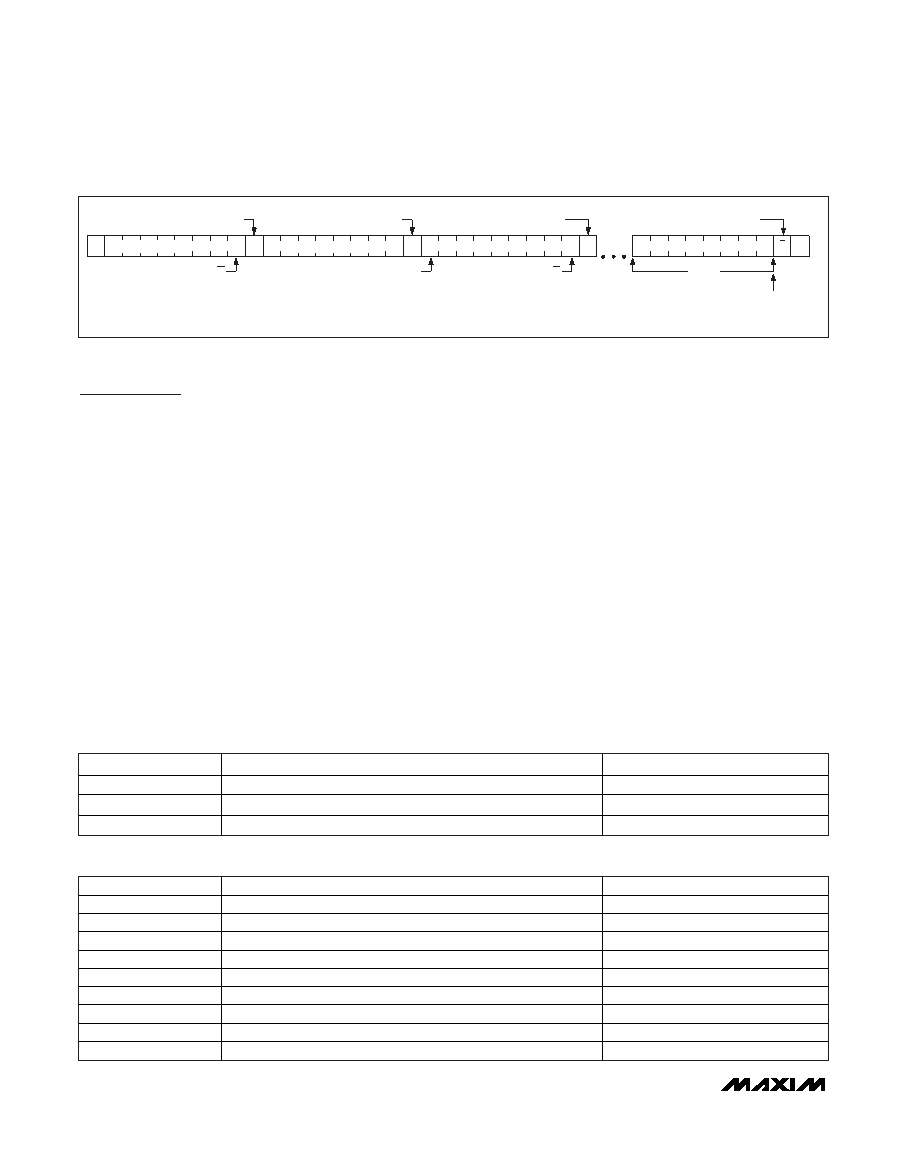 MAXIM